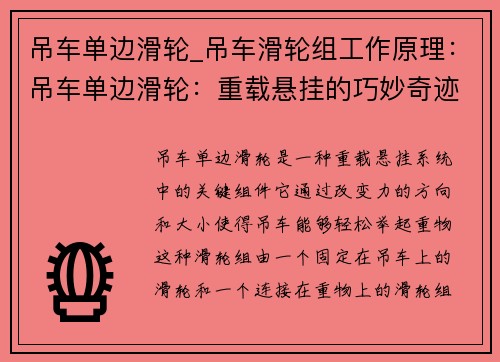 吊车单边滑轮_吊车滑轮组工作原理：吊车单边滑轮：重载悬挂的巧妙奇迹

吊车单边滑轮是一种重载悬挂系统中的关键组件它通过改变力的方向和大小使得吊车能够轻松举起重物这种滑轮组由一个固定在吊车上的滑轮和一个连接在重物上的滑轮组